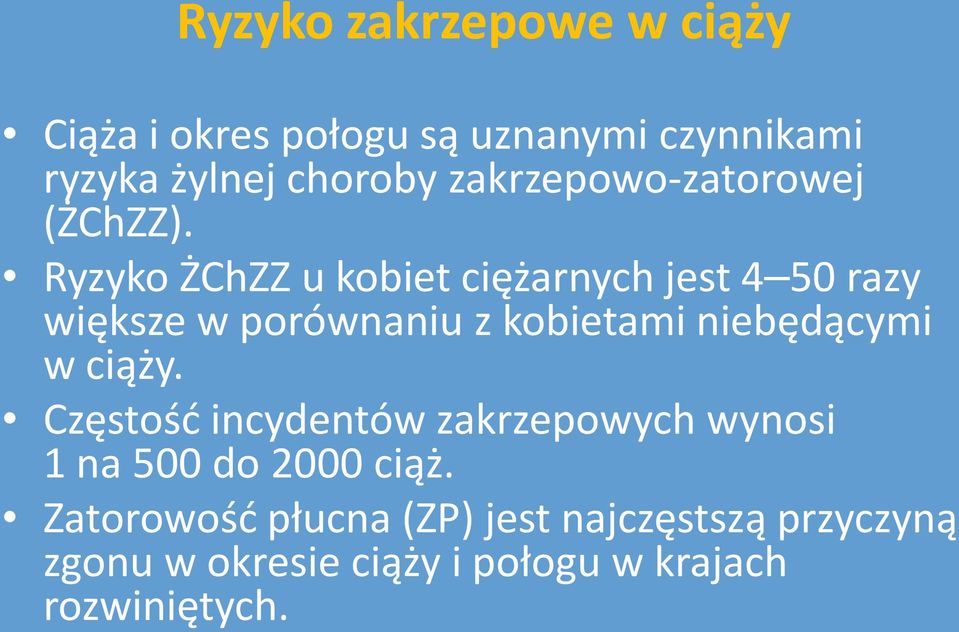 Ryzyko zakrzepowe w ciąży

• Ciąża i okres połogu są uznanymi czynnikami ryzyka żylnej choroby zakrzepowo-zatorowej (ŻChZZ).
• Ryzyko ŻChZZ u kobiet ciężarnych jest 4–50 razy większe w porównaniu z kobietami niebędącymi w ciąży.
• Częstość incydentów zakrzepowych wynosi 1 na 500 do 2000 ciąż.
• Zatorowość płucna (ZP) jest najczęstszą przyczyną zgonu w okresie ciąży i połogu w krajach rozwiniętych.